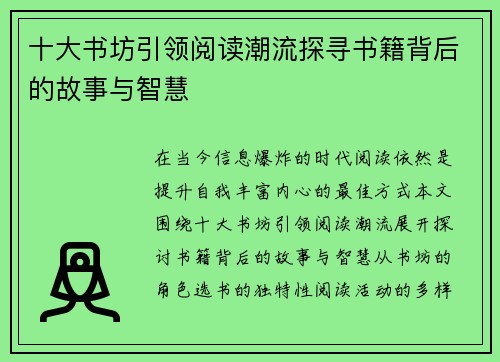 十大书坊引领阅读潮流探寻书籍背后的故事与智慧

在当今信息爆炸的时代阅读依然是提升自我丰富内心的最佳方式本文围绕十大书坊引领阅读潮流展开探讨书籍背后的故事与智慧从书坊的角色选书的独特性阅读活动的多样